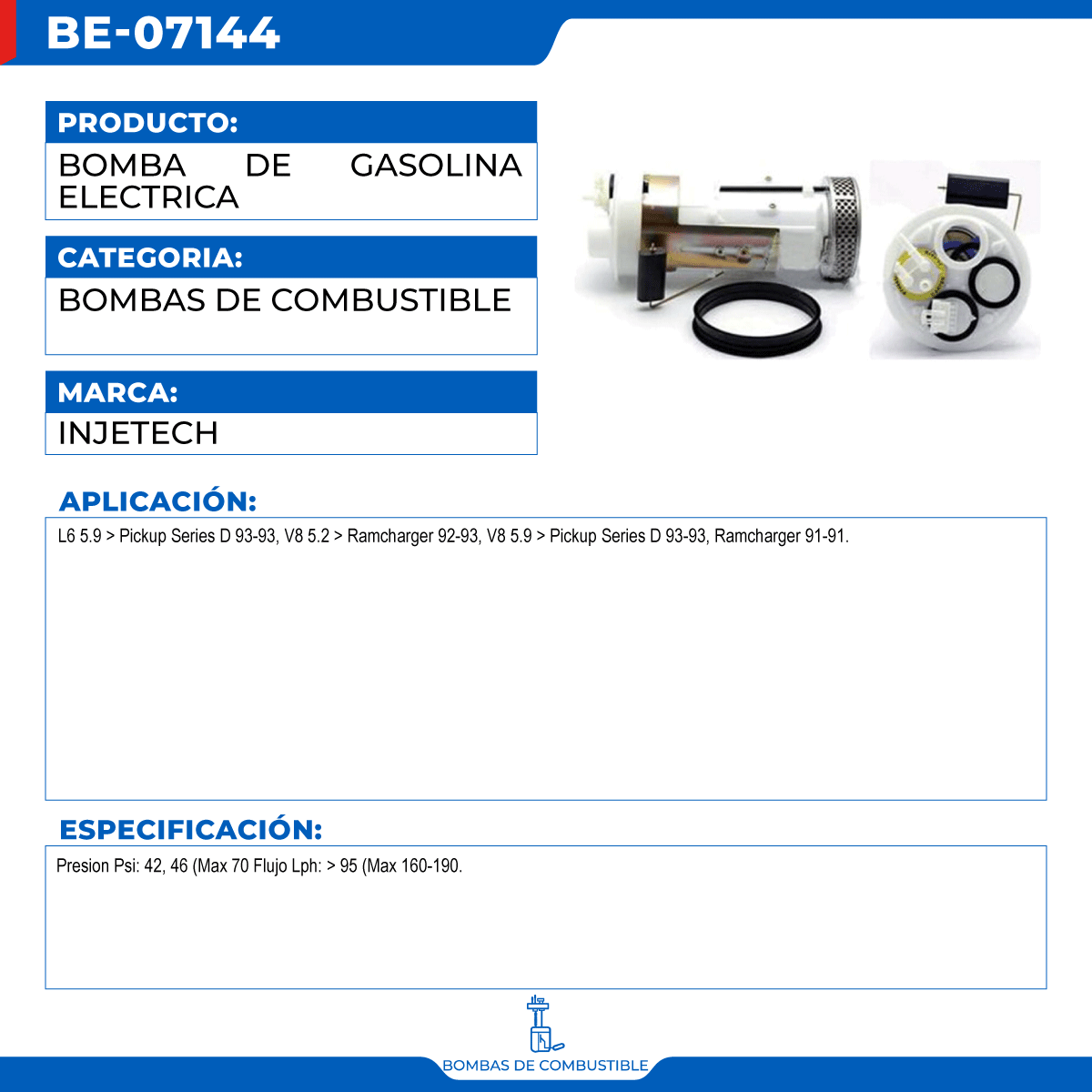 BE-07144

PRODUCTO:

BOMBA DE GASOLINA ELECTRICA

CATEGORIA:

BOMBAS DE COMBUSTIBLE

MARCA:

INJETECH

APLICACIÓN:

L6 5.9 > Pickup Series D 93-93, V8 5.2 > Ramcharger 92-93, V8 5.9 > Pickup Series D 93-93, Ramcharger 91-91.

ESPECIFICACIÓN:

Presion Psi: 42, 46 (Max 70 Flujo Lph: > 95 (Max 160-190.

BOMBAS DE COMBUSTIBLE